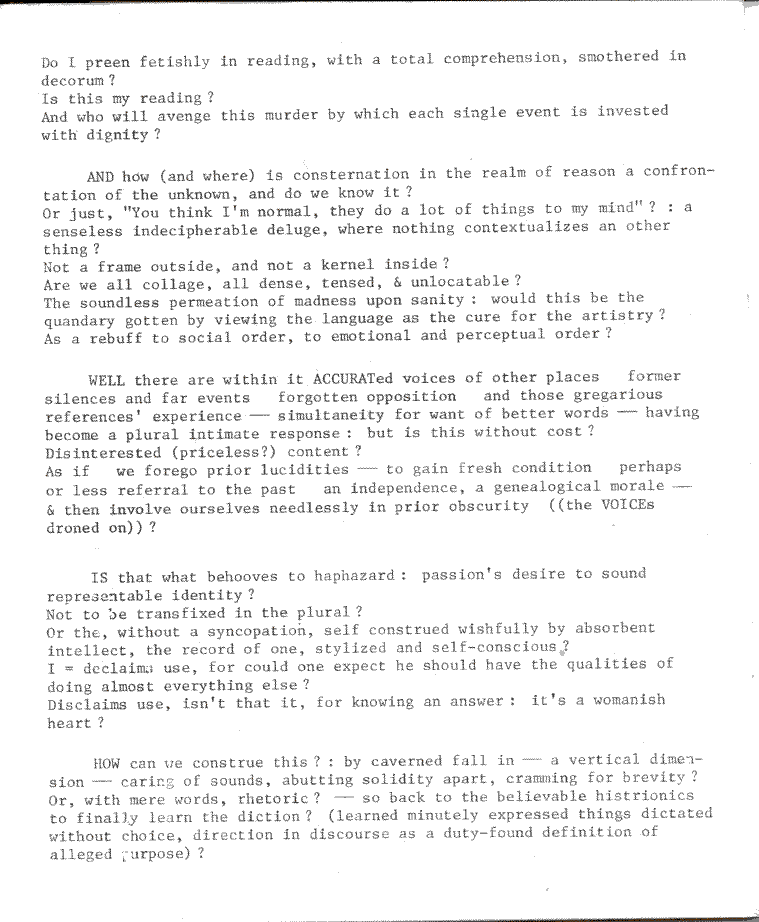 Do I preen fetishly in reading, with a total comprehension, smothered in decorum ?
Is this my reading ?
And who will avenge this murder by which each single event is invested with dignity ?

AND how (and where) is consternation in the realm of reason a confrontation of the unknown, and do we know it ?
Or just, "You think I'm normal, they do a lot of things to my mind" ? : a senseless indecipherable deluge, where nothing contextualizes an other thing ?
Not a frame outside, and not a kernel inside ?
Are we all collage, all dense, tensed, & unlocatable ?
The soundless permeation of madness upon sanity : would this be the quandary gotten by viewing the language as the cure for the artistry ?
As a rebuff to social order, to emotional and perceptual order ?

WELL there are within it ACCURATed voices of other places former silences and far events forgotten opposition and those gregarious references' experience — simultaneity for want of better words — having become a plural intimate response : but is this without cost ?
Disinterested (priceless?) content ?
As if we forego prior lucidities — to gain fresh condition perhaps or less referral to the past an independence, a genealogical morale — & then involve ourselves needlessly in prior obscurity ((the VOICEs droned on)) ?

IS that what behooves to haphazard : passion's desire to sound representable identity ?
Not to be transfixed in the plural ?
Or the, without a syncopation, self construed wishfully by absorbent intellect, the record of one, stylized and self-conscious ?
I = declaims use, for could one expect he should have the qualities of doing almost everything else ?
Disclaims use, isn't that it, for knowing an answer : it's a womanish heart ?

HOW can we construe this ? : by caverned fall in — a vertical dimension — caring of sounds, abutting solidity apart, cramming for brevity ?
Or, with mere words, rhetoric ? — so back to the believable histrionics to finally learn the diction ? (learned minutely expressed things dictated without choice, direction in discourse as a duty-found definition of alleged purpose) ?